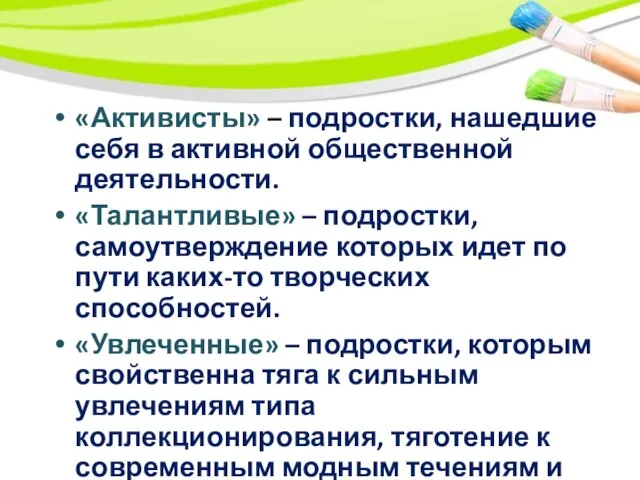 • «Активисты» – подростки, нашедшие себя в активной общественной деятельности.

• «Талантливые» – подростки, самоутверждение которых идет по пути каких-то творческих способностей.

• «Увлеченные» – подростки, которым свойственна тяга к сильным увлечениям типа коллекционирования, тяготение к современным модным течениям и